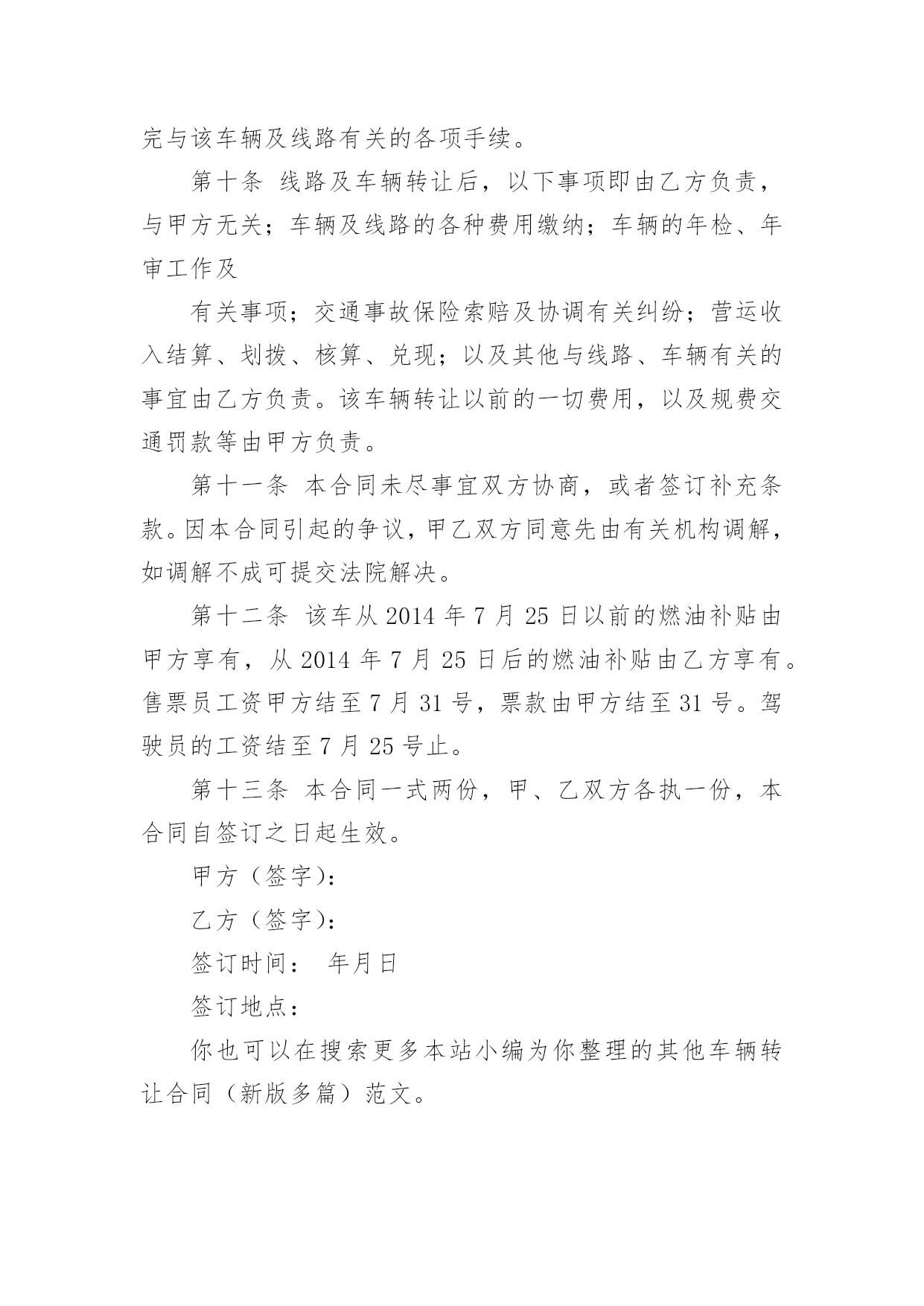 完与该车辆及线路有关的各项手续。

第十条 线路及车辆转让后，以下事项即由乙方负责，与甲方无关；车辆及线路的各种费用缴纳；车辆的年检、年审工作及

有关事项；交通事故保险索赔及协调有关纠纷；营运收入结算、划拨、核算、兑现；以及其他与线路、车辆有关的事宜由乙方负责。该车辆转让以前的一切费用，以及规费交通罚款等由甲方负责。

第十一条 本合同未尽事宜双方协商，或者签订补充条款。因本合同引起的争议，甲乙双方同意先由有关机构调解，如调解不成可提交法院解决。

第十二条 该车从 2014 年 7 月 25 日以前的燃油补贴由甲方享有，从 2014 年 7 月 25 日后的燃油补贴由乙方享有。售票员工资甲方结至 7 月 31 号，票款由甲方结至 31 号。驾驶员的工资结至 7 月 25 号止。

第十三条 本合同一式两份，甲、乙双方各执一份，本合同自签订之日起生效。

甲方（签字）：

乙方（签字）：

签订时间： 年月日

签订地点：

你也可以在搜索更多本站小编为你整理的其他车辆转让合同（新版多篇）范文。